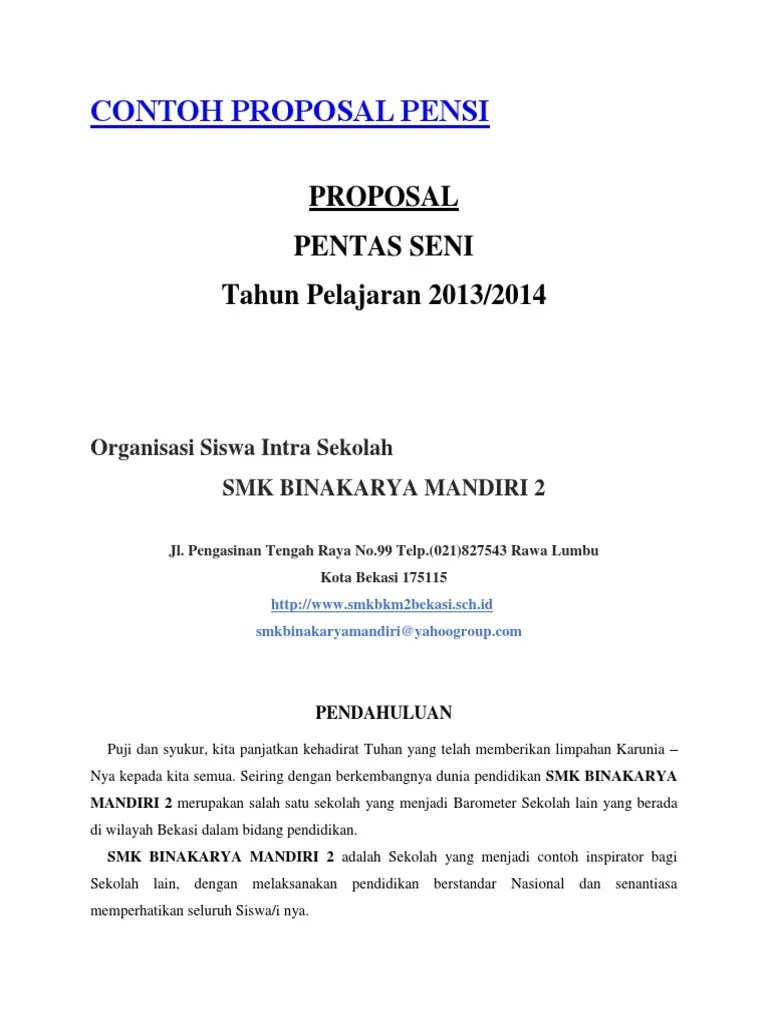 CONTOH PROPOSAL PENSI

PROPOSAL

PENTAS SENI

Tahun Pelajaran 2013/2014

Organisasi Siswa Intra Sekolah

SMK BINAKARYA MANDIRI 2

Jl. Pengasinan Tengah Raya No.99 Telp.(021)827543 Rawa Lumbu

Kota Bekasi 175115

http://www.smkbkm2bekasi.sch.id

smkbinakaryamandiri@yahoogroup.com

PENDAHULUAN

Puji dan syukur, kita panjatkan kehadirat Tuhan yang telah memberikan limpahan Karunia – Nya kepada kita semua. Seiring dengan berkembangnya dunia pendidikan SMK BINAKARYA MANDIRI 2 merupakan salah satu sekolah yang menjadi Barometer Sekolah lain yang berada di wilayah Bekasi dalam bidang pendidikan.

SMK BINAKARYA MANDIRI 2 adalah Sekolah yang menjadi contoh inspirator bagi Sekolah lain, dengan melaksanakan pendidikan berstandar Nasional dan senantiasa memperhatikan seluruh Siswa/i nya.